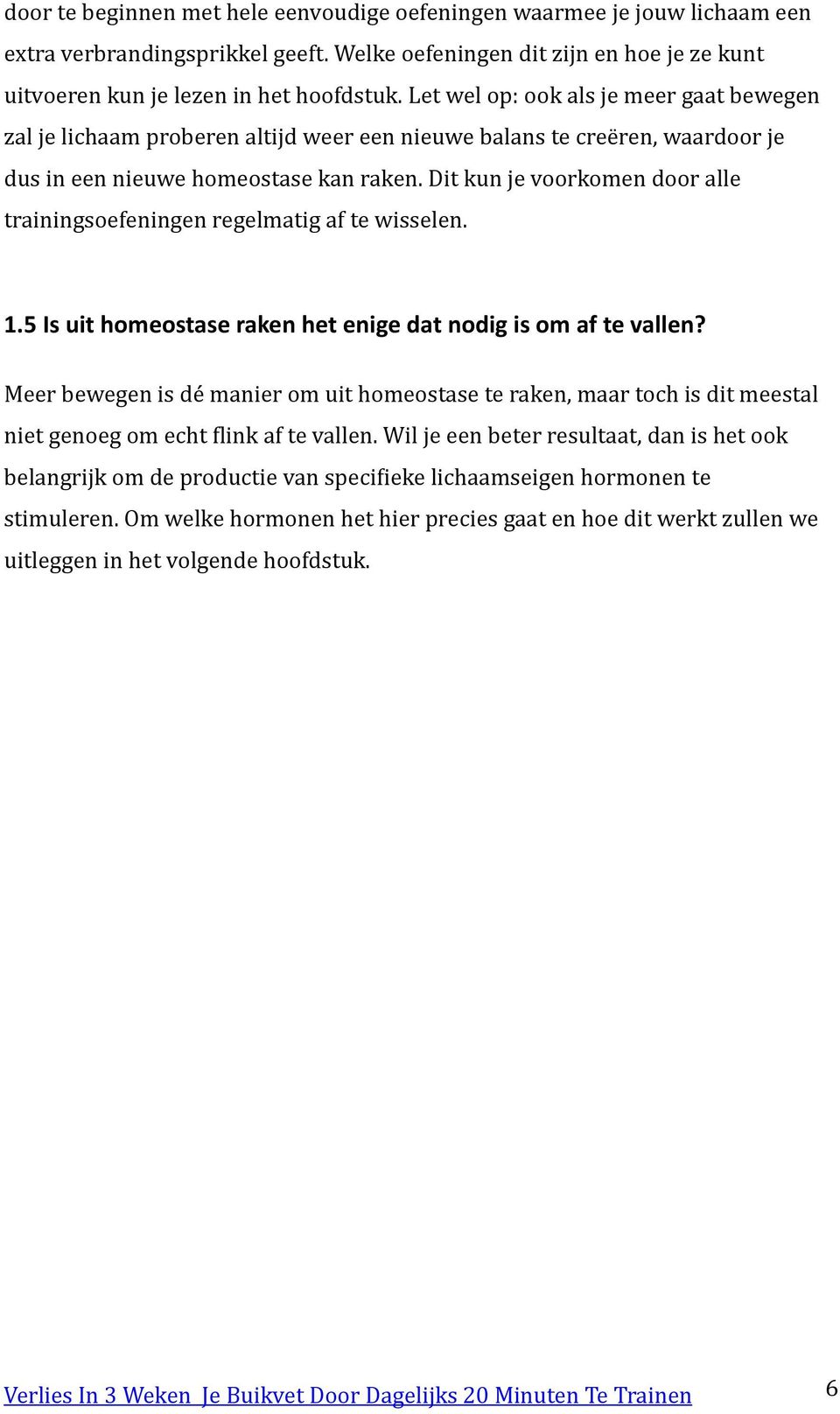 door te beginnen met hele eenvoudige oefeningen waarmee je jouw lichaam een extra verbrandingsprikkel geeft. Welke oefeningen dit zijn en hoe je ze kunt uitvoeren kun je lezen in het hoofdstuk. Let wel op: ook als je meer gaat bewegen zal je lichaam proberen altijd weer een nieuwe balans te creëren, waardoor je dus in een nieuwe homeostase kan raken. Dit kun je voorkomen door alle trainingsoefeningen regelmatig af te wisselen.

1.5 Is uit homeostase raken het enige dat nodig is om af te vallen?

Meer bewegen is dé manier om uit homeostase te raken, maar toch is dit meestal niet genoeg om echt flink af te vallen. Wil je een beter resultaat, dan is het ook belangrijk om de productie van specifieke lichaamseigen hormonen te stimuleren. Om welke hormonen het hier precies gaat en hoe dit werkt zullen we uitleggen in het volgende hoofdstuk.

Verlies In 3 Weken Je Buikvet Door Dagelijks 20 Minuten Te Trainen 6